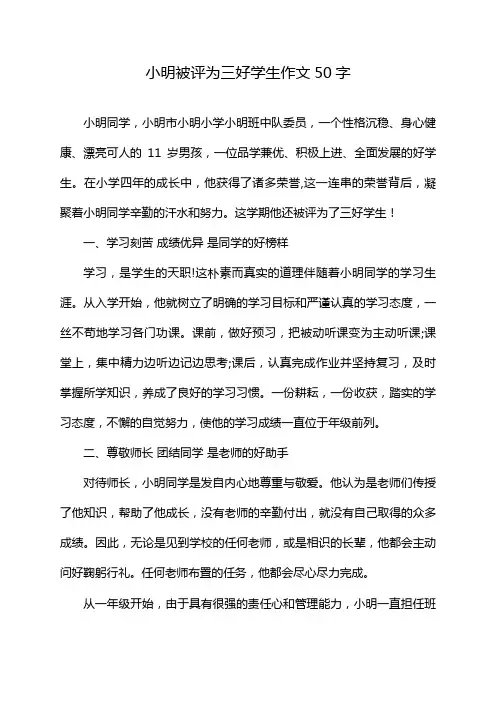 小明被评为三好学生作文 50 字

小明同学，小明市小明小学小明班中队委员，一个性格沉稳、身心健康、漂亮可人的 11 岁男孩，一位品学兼优、积极上进、全面发展的好学生。在小学四年的成长中，他获得了诸多荣誉,这一连串的荣誉背后，凝聚着小明同学辛勤的汗水和努力。这学期他还被评为了三好学生！

一、学习刻苦 成绩优异 是同学的好榜样

学习，是学生的天职!这朴素而真实的道理伴随着小明同学的学习生涯。从入学开始，他就树立了明确的学习目标和严谨认真的学习态度，一丝不苟地学习各门功课。课前，做好预习，把被动听课变为主动听课;课堂上，集中精力边听边记边思考;课后，认真完成作业并坚持复习，及时掌握所学知识，养成了良好的学习习惯。一份耕耘，一份收获，踏实的学习态度，不懈的自觉努力，使他的学习成绩一直位于年级前列。

二、尊敬师长 团结同学 是老师的好助手

对待师长，小明同学是发自内心地尊重与敬爱。他认为是老师们传授了他知识，帮助了他成长，没有老师的辛勤付出，就没有自己取得的众多成绩。因此，无论是见到学校的任何老师，或是相识的长辈，他都会主动问好鞠躬行礼。任何老师布置的任务，他都会尽心尽力完成。

从一年级开始，由于具有很强的责任心和管理能力，小明一直担任班